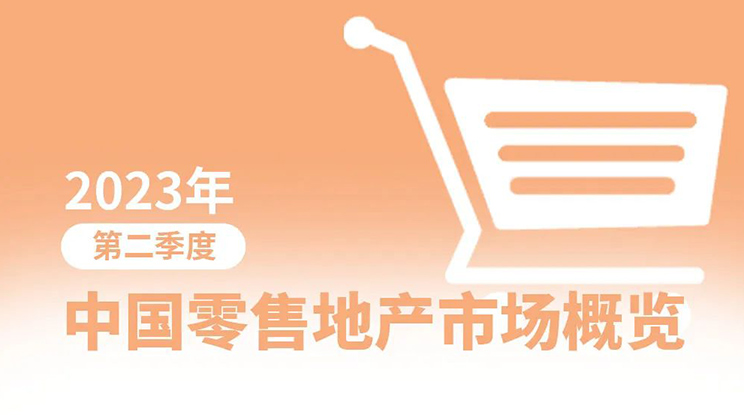 2023年

第二季度

中国零售地产市场概览